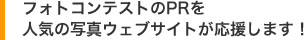 フォトコンテストのPRを
人気の写真ウェブサイトが応援します！